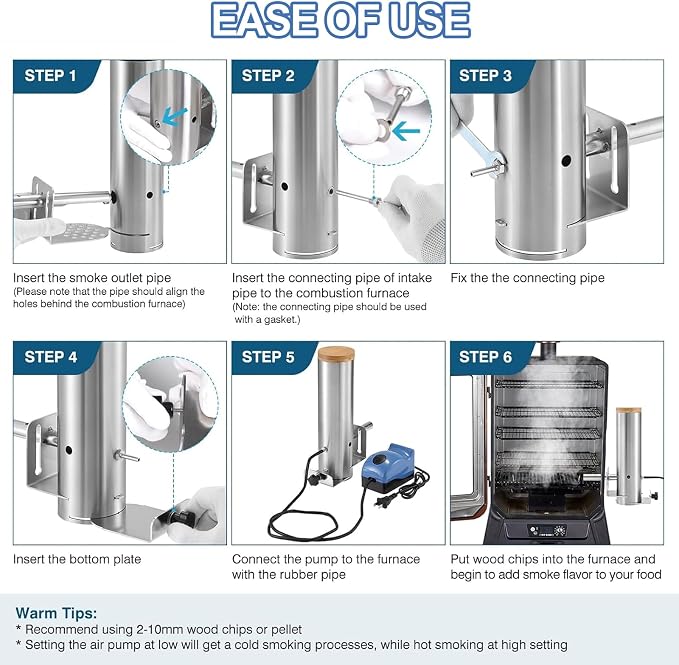 EASE OF USE

STEP 1

Insert the smoke outlet pipe
(Please note that the pipe should align the holes behind the combustion furnace)

STEP 2

Insert the connecting pipe of intake pipe to the combustion furnace
(Note: the connecting pipe should be used with a gasket.)

STEP 3

Fix the the connecting pipe

STEP 4

Insert the bottom plate

STEP 5

Connect the pump to the furnace with the rubber pipe

STEP 6

Put wood chips into the furnace and begin to add smoke flavor to your food

Warm Tips:
* Recommend using 2-10mm wood chips or pellet
* Setting the air pump at low will get a cold smoking processes, while hot smoking at high setting